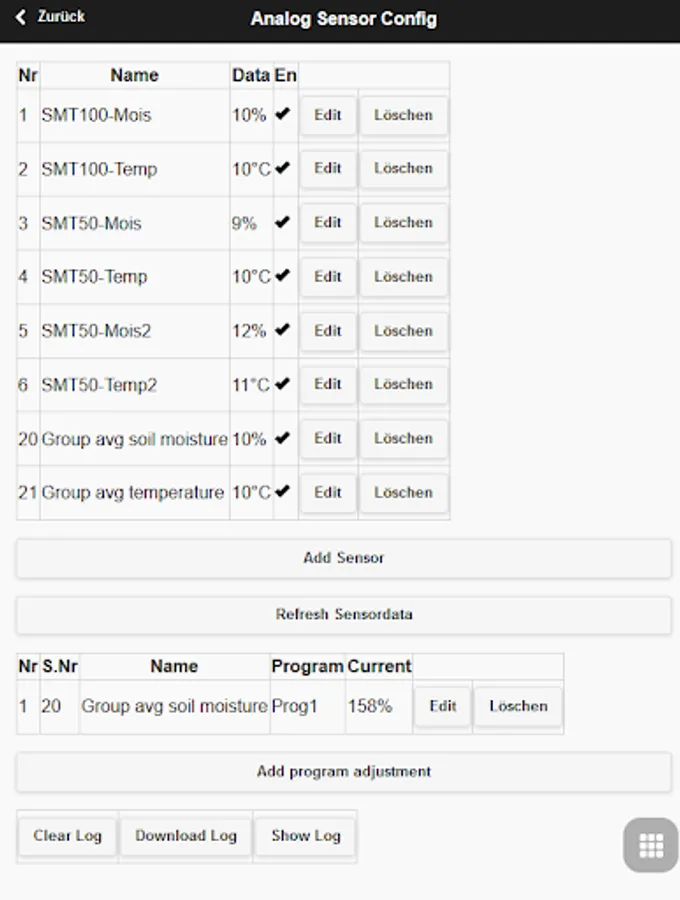 Zurück

Analog Sensor Config

| Nr | Name | Data | En | | |
|---|---|---|---|---|---|
| 1 | SMT100-Mois | 10% | ✔ | Edit | Löschen |
| 2 | SMT100-Temp | 10°C | ✔ | Edit | Löschen |
| 3 | SMT50-Mois | 9% | ✔ | Edit | Löschen |
| 4 | SMT50-Temp | 10°C | ✔ | Edit | Löschen |
| 5 | SMT50-Mois2 | 12% | ✔ | Edit | Löschen |
| 6 | SMT50-Temp2 | 11°C | ✔ | Edit | Löschen |
| 20 | Group avg soil moisture | 10% | ✔ | Edit | Löschen |
| 21 | Group avg temperature | 10°C | ✔ | Edit | Löschen |

Add Sensor

Refresh Sensordata

| Nr | S.Nr | Name | Program | Current | | |
|---|---|---|---|---|---|---|
| 1 | 20 | Group avg soil moisture | Prog1 | 158% | Edit | Löschen |

Add program adjustment

Clear Log

Download Log

Show Log